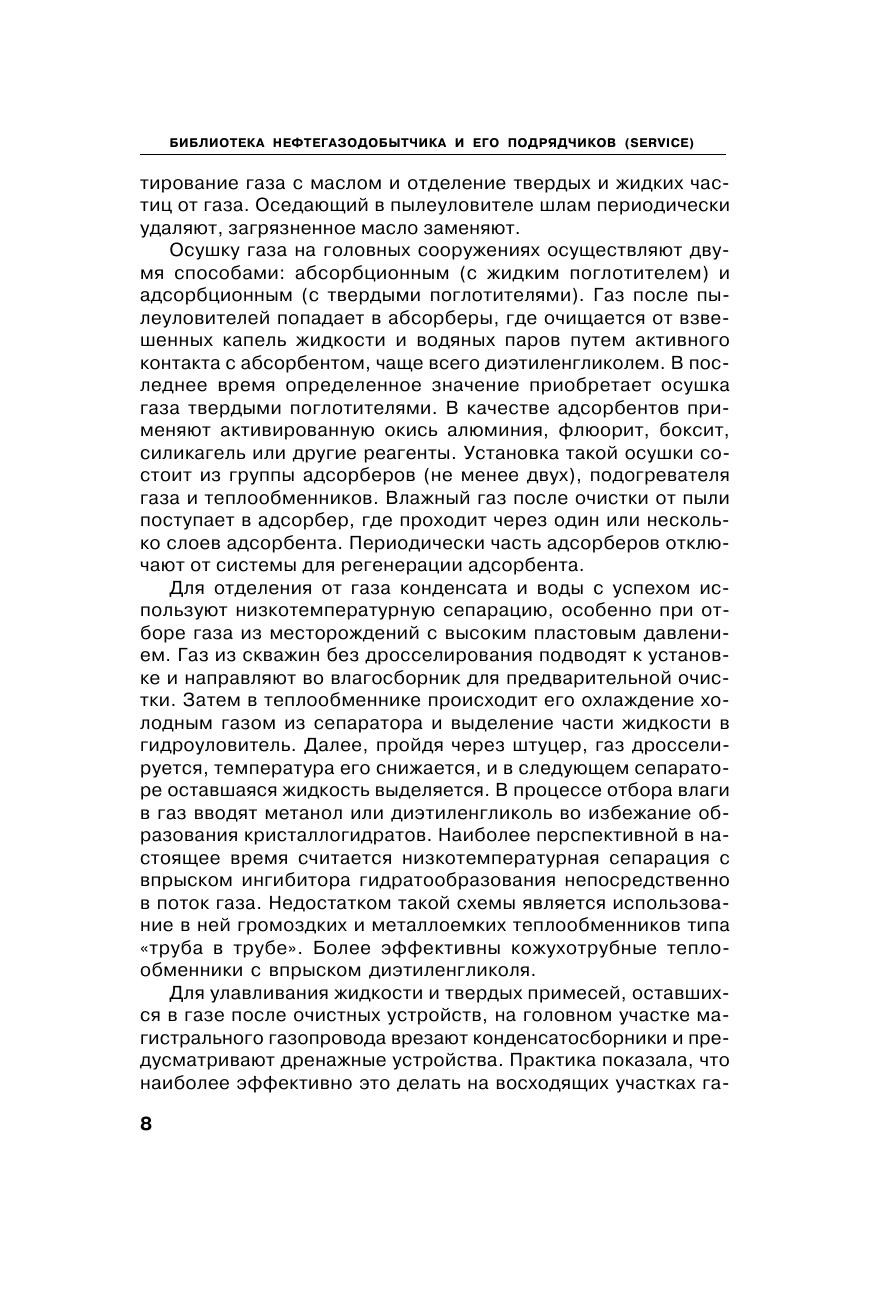 БИБЛИОТЕКА НЕФТЕГАЗОДОБЫТЧИКА И ЕГО ПОДРЯДЧИКОВ (SERVICE)

тирование газа с маслом и отделение твердых и жидких частиц от газа. Оседающий в пылеуловителе шлам периодически удаляют, загрязненное масло заменяют.

Осушку газа на головных сооружениях осуществляют двумя способами: абсорбционным (с жидким поглотителем) и адсорбционным (с твердыми поглотителями). Газ после пылеуловителей попадает в абсорберы, где очищается от взвешенных капель жидкости и водяных паров путем активного контакта с абсорбентом, чаще всего диэтиленгликолем. В последнее время определенное значение приобретает осушка газа твердыми поглотителями. В качестве адсорбентов применяют активированную окись алюминия, флюорит, боксит, силикагель или другие реагенты. Установка такой осушки состоит из группы адсорберов (не менее двух), подогревателя газа и теплообменников. Влажный газ после очистки от пыли поступает в адсорбер, где проходит через один или несколько слоев адсорбента. Периодически часть адсорберов отключают от системы для регенерации адсорбента.

Для отделения от газа конденсата и воды с успехом используют низкотемпературную сепарацию, особенно при отборе газа из месторождений с высоким пластовым давлением. Газ из скважин без дросселирования подводят к установке и направляют во влагосборник для предварительной очистки. Затем в теплообменнике происходит его охлаждение холодным газом из сепаратора и выделение части жидкости в гидроуловитель. Далее, пройдя через штуцер, газ дросселируется, температура его снижается, и в следующем сепараторе оставшаяся жидкость выделяется. В процессе отбора влаги в газ вводят метанол или диэтиленгликоль во избежание образования кристаллогидратов. Наиболее перспективной в настоящее время считается низкотемпературная сепарация с впрыском ингибитора гидратообразования непосредственно в поток газа. Недостатком такой схемы является использование в ней громоздких и металлоемких теплообменников типа «труба в трубе». Более эффективны кожухотрубные теплообменники с впрыском диэтиленгликоля.

Для улавливания жидкости и твердых примесей, оставшихся в газе после очистных устройств, на головном участке магистрального газопровода врезают конденсатосборники и предусматривают дренажные устройства. Практика показала, что наиболее эффективно это делать на восходящих участках га-

8